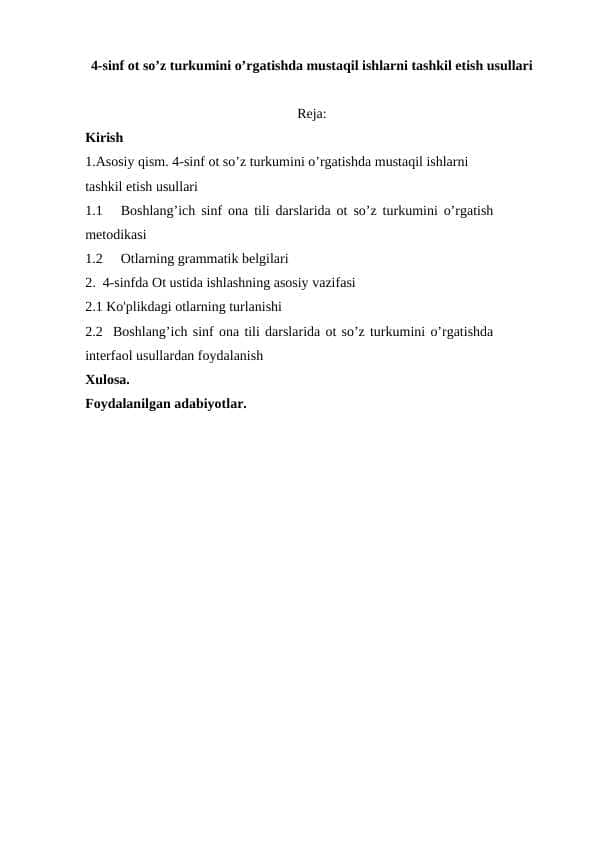 4-sinf ot so’z turkumini o’rgatishda mustaqil ishlarni tashkil etish usullari

Reja:

Kirish

1.Asosiy qism. 4-sinf ot so’z turkumini o’rgatishda mustaqil ishlarni tashkil etish usullari

1.1 Boshlang’ich sinf ona tili darslarida ot so’z turkumini o’rgatish metodikasi

1.2 Otlarning grammatik belgilari

2. 4-sinfda Ot ustida ishlashning asosiy vazifasi

2.1 Ko'plikdagi otlarning turlanishi

2.2 Boshlang’ich sinf ona tili darslarida ot so’z turkumini o’rgatishda interfaol usullardan foydalanish

Xulosa.

Foydalanilgan adabiyotlar.